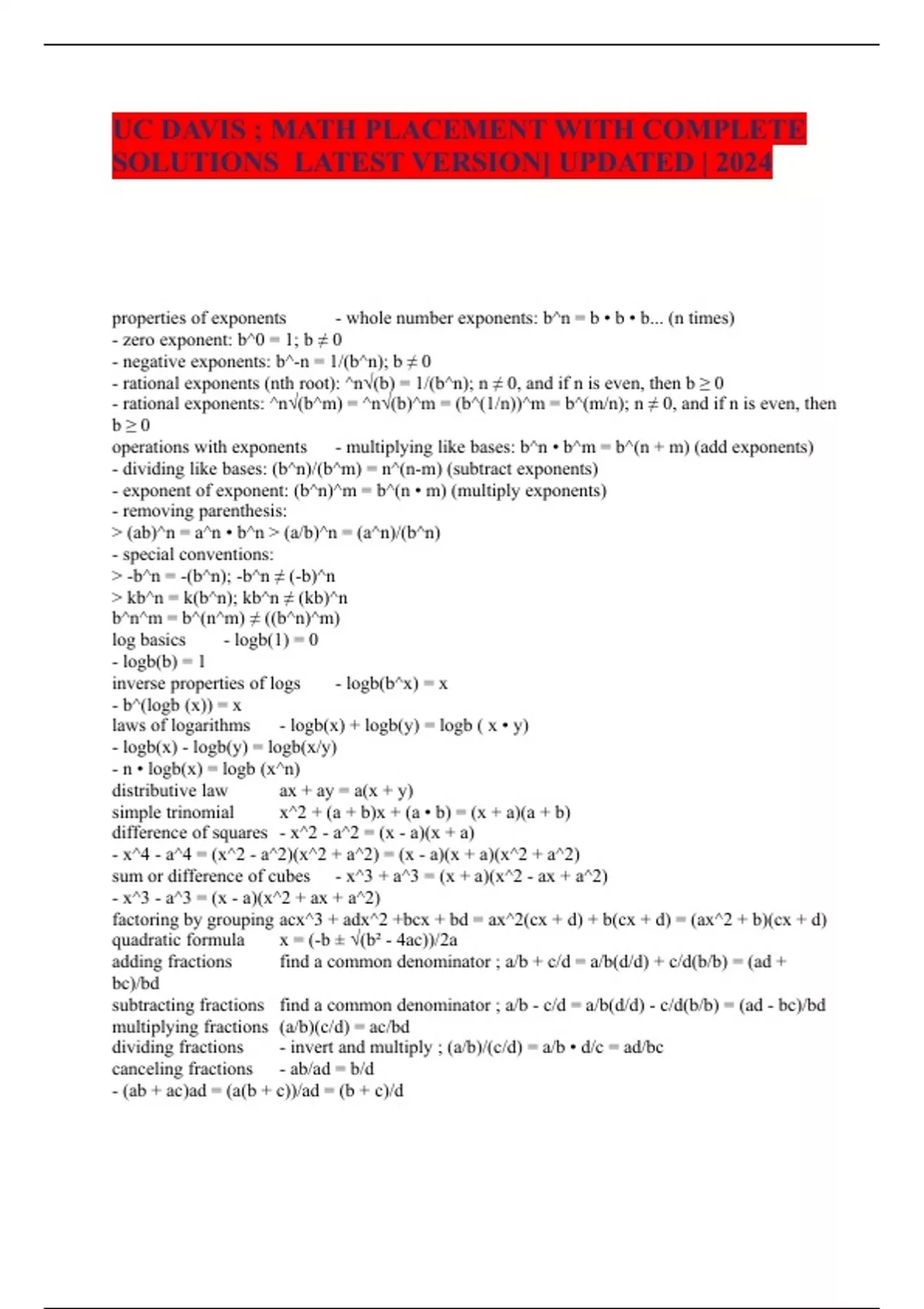 UC DAVIS ; MATH PLACEMENT WITH COMPLETE SOLUTIONS LATEST VERSION| UPDATED | 2024

properties of exponents - whole number exponents: b^n = b • b • b... (n times)
- zero exponent: b^0 = 1; b ≠ 0
- negative exponents: b^-n = 1/(b^n); b ≠ 0
- rational exponents (nth root): ^n√(b) = 1/(b^n); n ≠ 0, and if n is even, then b ≥ 0
- rational exponents: ^n√(b^m) = ^n√(b)^m = (b^(1/n))^m = b^(m/n); n ≠ 0, and if n is even, then b ≥ 0
operations with exponents - multiplying like bases: b^n • b^m = b^(n + m) (add exponents)
- dividing like bases: (b^n)/(b^m) = n^(n-m) (subtract exponents)
- exponent of exponent: (b^n)^m = b^(n • m) (multiply exponents)
- removing parenthesis:
> (ab)^n = a^n • b^n > (a/b)^n = (a^n)/(b^n)
- special conventions:
> -b^n = -(b^n); -b^n ≠ (-b)^n
> kb^n = k(b^n); kb^n ≠ (kb)^n
b^n^m = b^(n^m) ≠ ((b^n)^m)
log basics - logb(1) = 0
- logb(b) = 1
inverse properties of logs - logb(b^x) = x
- b^(logb (x)) = x
laws of logarithms - logb(x) + logb(y) = logb ( x • y)
- logb(x) - logb(y) = logb(x/y)
- n • logb(x) = logb (x^n)
distributive law ax + ay = a(x + y)
simple trinomial x^2 + (a + b)x + (a • b) = (x + a)(a + b)
difference of squares - x^2 - a^2 = (x - a)(x + a)
- x^4 - a^4 = (x^2 - a^2)(x^2 + a^2) = (x - a)(x + a)(x^2 + a^2)
sum or difference of cubes - x^3 + a^3 = (x + a)(x^2 - ax + a^2)
- x^3 - a^3 = (x - a)(x^2 + ax + a^2)
factoring by grouping acx^3 + adx^2 +bcx + bd = ax^2(cx + d) + b(cx + d) = (ax^2 + b)(cx + d)
quadratic formula x = (-b ± √(b² - 4ac))/2a
adding fractions find a common denominator ; a/b + c/d = a/b(d/d) + c/d(b/b) = (ad + bc)/bd
subtracting fractions find a common denominator ; a/b - c/d = a/b(d/d) - c/d(b/b) = (ad - bc)/bd
multiplying fractions (a/b)(c/d) = ac/bd
dividing fractions - invert and multiply ; (a/b)/(c/d) = a/b • d/c = ad/bc
canceling fractions - ab/ad = b/d
- (ab + ac)ad = (a(b + c))/ad = (b + c)/d